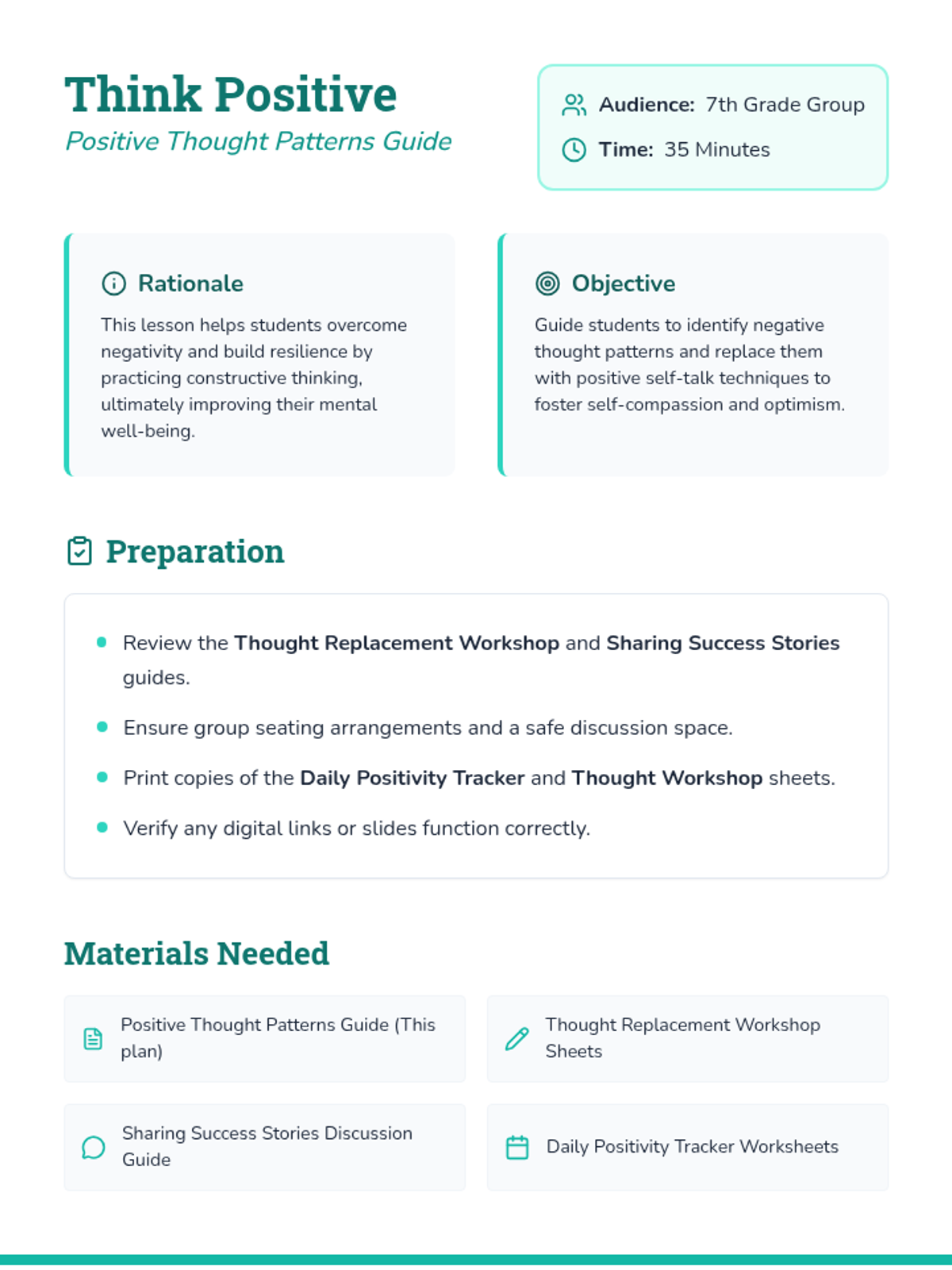 Think Positive
Positive Thought Patterns Guide

Audience: 7th Grade Group
Time: 35 Minutes

Rationale

This lesson helps students overcome negativity and build resilience by practicing constructive thinking, ultimately improving their mental well-being.

Objective

Guide students to identify negative thought patterns and replace them with positive self-talk techniques to foster self-compassion and optimism.

Preparation

• Review the Thought Replacement Workshop and Sharing Success Stories guides.
• Ensure group seating arrangements and a safe discussion space.
• Print copies of the Daily Positivity Tracker and Thought Workshop sheets.
• Verify any digital links or slides function correctly.

Materials Needed

Positive Thought Patterns Guide (This plan)

Thought Replacement Workshop Sheets

Sharing Success Stories Discussion Guide

Daily Positivity Tracker Worksheets